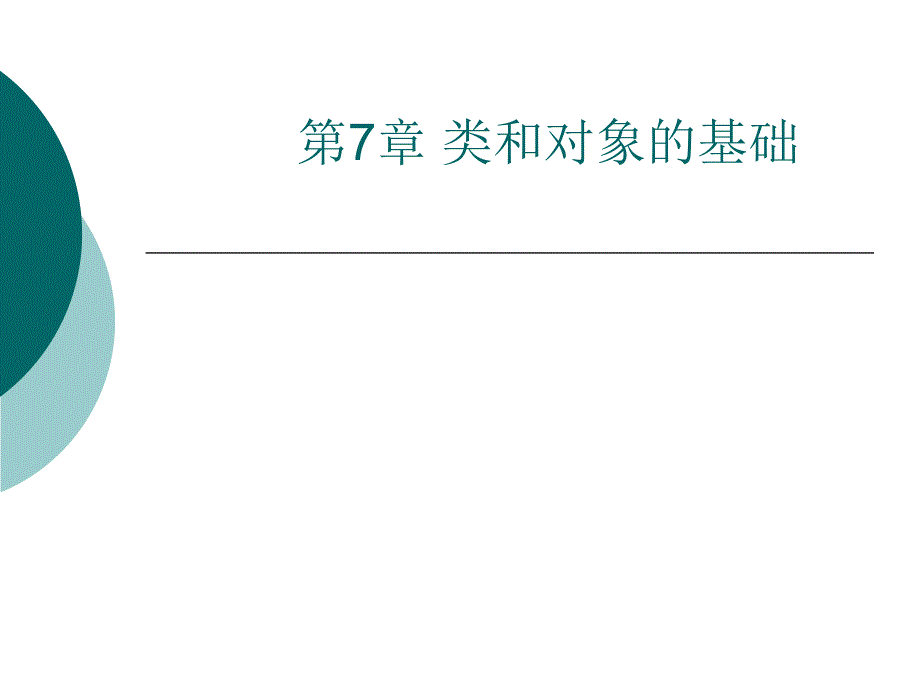 第7章 类和对象的基础